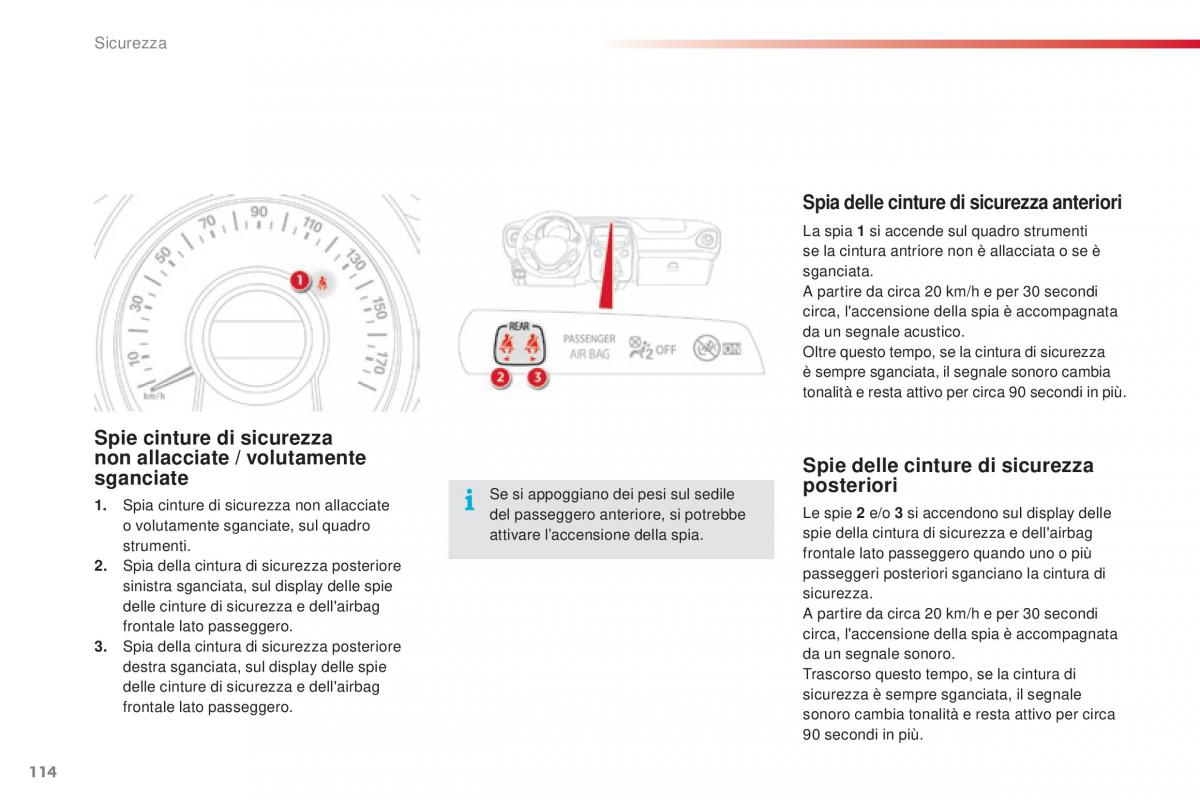 Sicurezza

10 30 50 70 90 110 130 150 170 km/h 1

REAR PASSENGER AIR BAG 2 OFF ON 2 3

Spie cinture di sicurezza non allacciate / volutamente sganciate

1. Spia cinture di sicurezza non allacciate o volutamente sganciate, sul quadro strumenti.
2. Spia della cintura di sicurezza posteriore sinistra sganciata, sul display delle spie delle cinture di sicurezza e dell'airbag frontale lato passeggero.
3. Spia della cintura di sicurezza posteriore destra sganciata, sul display delle spie delle cinture di sicurezza e dell'airbag frontale lato passeggero.

Se si appoggiano dei pesi sul sedile del passeggero anteriore, si potrebbe attivare l'accensione della spia.

Spia delle cinture di sicurezza anteriori

La spia 1 si accende sul quadro strumenti se la cintura antriore non è allacciata o se è sganciata.
A partire da circa 20 km/h e per 30 secondi circa, l'accensione della spia è accompagnata da un segnale acustico.
Oltre questo tempo, se la cintura di sicurezza è sempre sganciata, il segnale sonoro cambia tonalità e resta attivo per circa 90 secondi in più.

Spie delle cinture di sicurezza posteriori

Le spie 2 e/o 3 si accendono sul display delle spie della cintura di sicurezza e dell'airbag frontale lato passeggero quando uno o più passeggeri posteriori sganciano la cintura di sicurezza.
A partire da circa 20 km/h e per 30 secondi circa, l'accensione della spia è accompagnata da un segnale sonoro.
Trascorso questo tempo, se la cintura di sicurezza è sempre sganciata, il segnale sonoro cambia tonalità e resta attivo per circa 90 secondi in più.

114